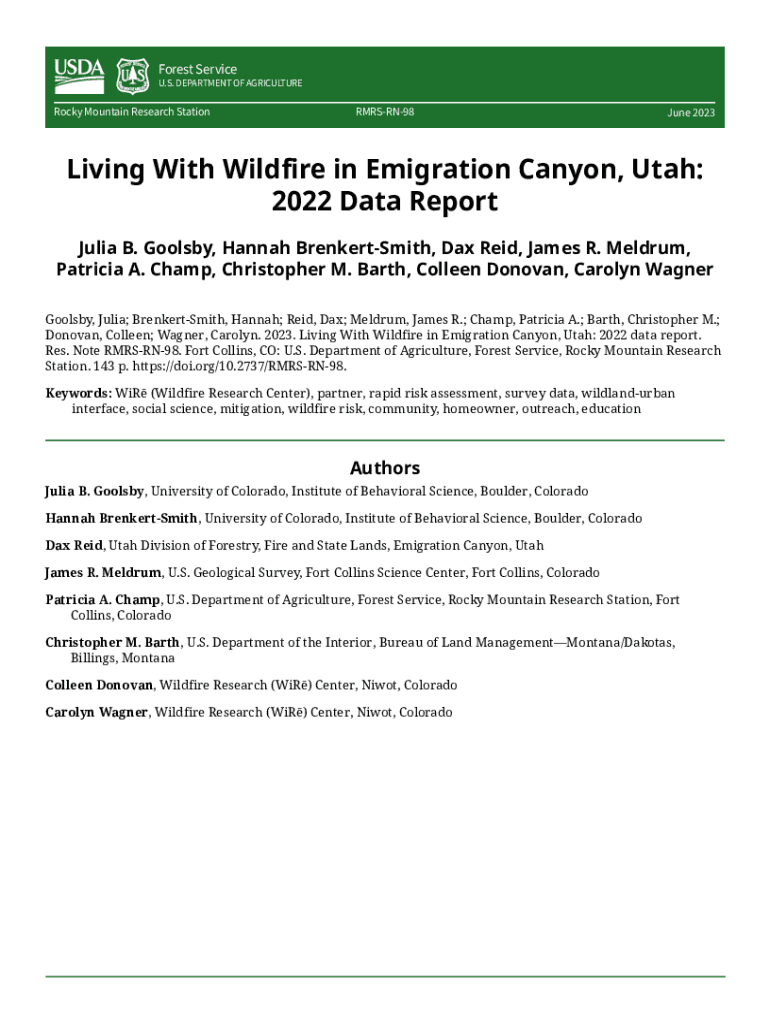 USDA

Forest Service
U.S. DEPARTMENT OF AGRICULTURE

Rocky Mountain Research Station

RMRS-RN-98

June 2023

Living With Wildfire in Emigration Canyon, Utah: 2022 Data Report

Julia B. Goolsby, Hannah Brenkert-Smith, Dax Reid, James R. Meldrum, Patricia A. Champ, Christopher M. Barth, Colleen Donovan, Carolyn Wagner

Goolsby, Julia; Brenkert-Smith, Hannah; Reid, Dax; Meldrum, James R.; Champ, Patricia A.; Barth, Christopher M.; Donovan, Colleen; Wagner, Carolyn. 2023. Living With Wildfire in Emigration Canyon, Utah: 2022 data report. Res. Note RMRS-RN-98. Fort Collins, CO: U.S. Department of Agriculture, Forest Service, Rocky Mountain Research Station. 143 p. https://doi.org/10.2737/RMRS-RN-98.

Keywords: WiRē (Wildfire Research Center), partner, rapid risk assessment, survey data, wildland-urban interface, social science, mitigation, wildfire risk, community, homeowner, outreach, education

Authors

Julia B. Goolsby, University of Colorado, Institute of Behavioral Science, Boulder, Colorado

Hannah Brenkert-Smith, University of Colorado, Institute of Behavioral Science, Boulder, Colorado

Dax Reid, Utah Division of Forestry, Fire and State Lands, Emigration Canyon, Utah

James R. Meldrum, U.S. Geological Survey, Fort Collins Science Center, Fort Collins, Colorado

Patricia A. Champ, U.S. Department of Agriculture, Forest Service, Rocky Mountain Research Station, Fort Collins, Colorado

Christopher M. Barth, U.S. Department of the Interior, Bureau of Land Management—Montana/Dakotas, Billings, Montana

Colleen Donovan, Wildfire Research (WiRē) Center, Niwot, Colorado

Carolyn Wagner, Wildfire Research (WiRē) Center, Niwot, Colorado